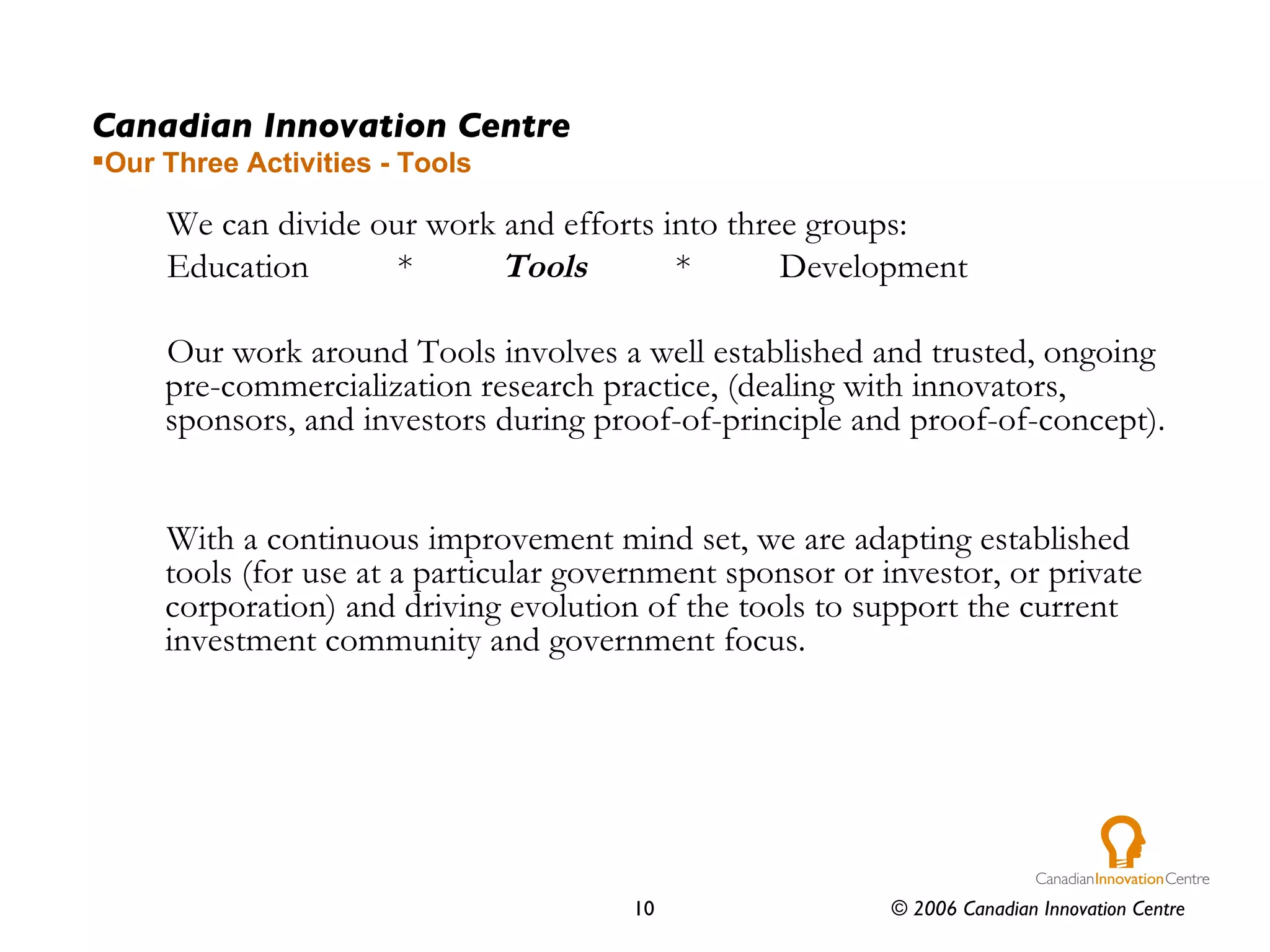 Canadian Innovation Centre
▪Our Three Activities - Tools

We can divide our work and efforts into three groups:
Education * Tools * Development

Our work around Tools involves a well established and trusted, ongoing pre-commercialization research practice, (dealing with innovators, sponsors, and investors during proof-of-principle and proof-of-concept).

With a continuous improvement mind set, we are adapting established tools (for use at a particular government sponsor or investor, or private corporation) and driving evolution of the tools to support the current investment community and government focus.

CanadianInnovationCentre

10

© 2006 Canadian Innovation Centre